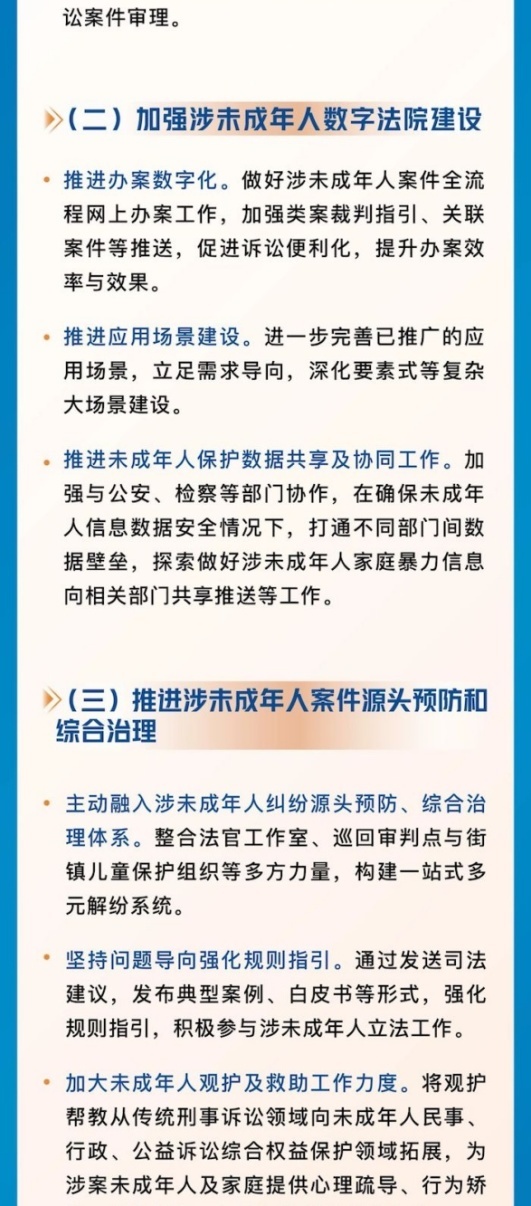 讼案件审理。

（二）加强涉未成年人数字法院建设

• 推进办案数字化。做好涉未成年人案件全流程网上办案工作，加强类案裁判指引、关联案件等推送，促进诉讼便利化，提升办案效率与效果。

• 推进应用场景建设。进一步完善已推广的应用场景，立足需求导向，深化要素式等复杂大场景建设。

• 推进未成年人保护数据共享及协同工作。加强与公安、检察等部门协作，在确保未成年人信息数据安全情况下，打通不同部门间数据壁垒，探索做好涉未成年人家庭暴力信息向相关部门共享推送等工作。

（三）推进涉未成年人案件源头预防和综合治理

• 主动融入涉未成年人纠纷源头预防、综合治理体系。整合法官工作室、巡回审判点与街镇儿童保护组织等多方力量，构建一站式多元解纷系统。

• 坚持问题导向强化规则指引。通过发送司法建议，发布典型案例、白皮书等形式，强化规则指引，积极参与涉未成年人立法工作。

• 加大未成年人观护及救助工作力度。将观护帮教从传统刑事诉讼领域向未成年人民事、行政、公益诉讼综合权益保护领域拓展，为涉案未成年人及家庭提供心理疏导、行为矫